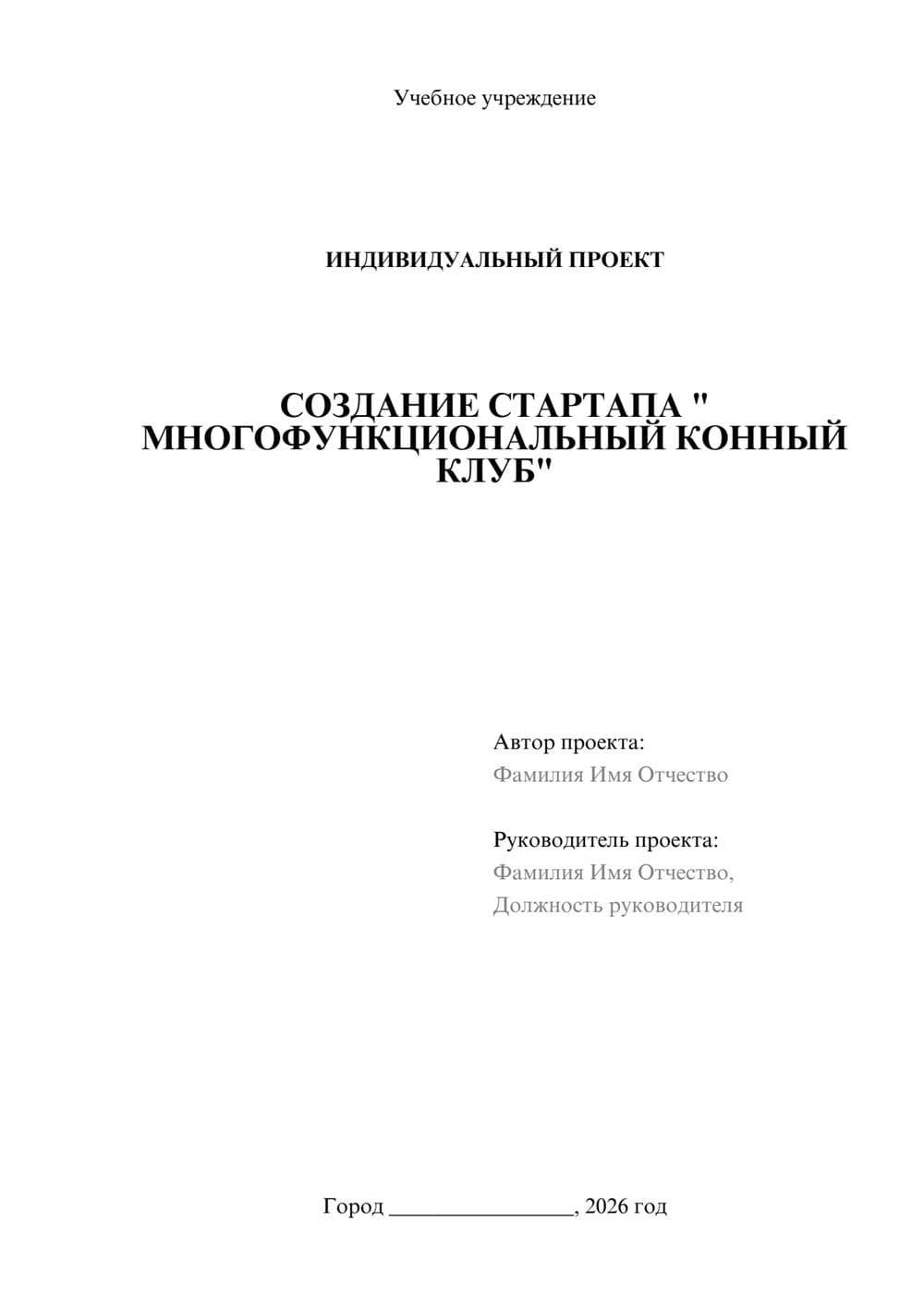 Учебное учреждение

ИНДИВИДУАЛЬНЫЙ ПРОЕКТ

СОЗДАНИЕ СТАРТАПА " МНОГОФУНКЦИОНАЛЬНЫЙ КОННЫЙ КЛУБ"

Автор проекта:
Фамилия Имя Отчество

Руководитель проекта:
Фамилия Имя Отчество,
Должность руководителя

Город ________________, 2026 год